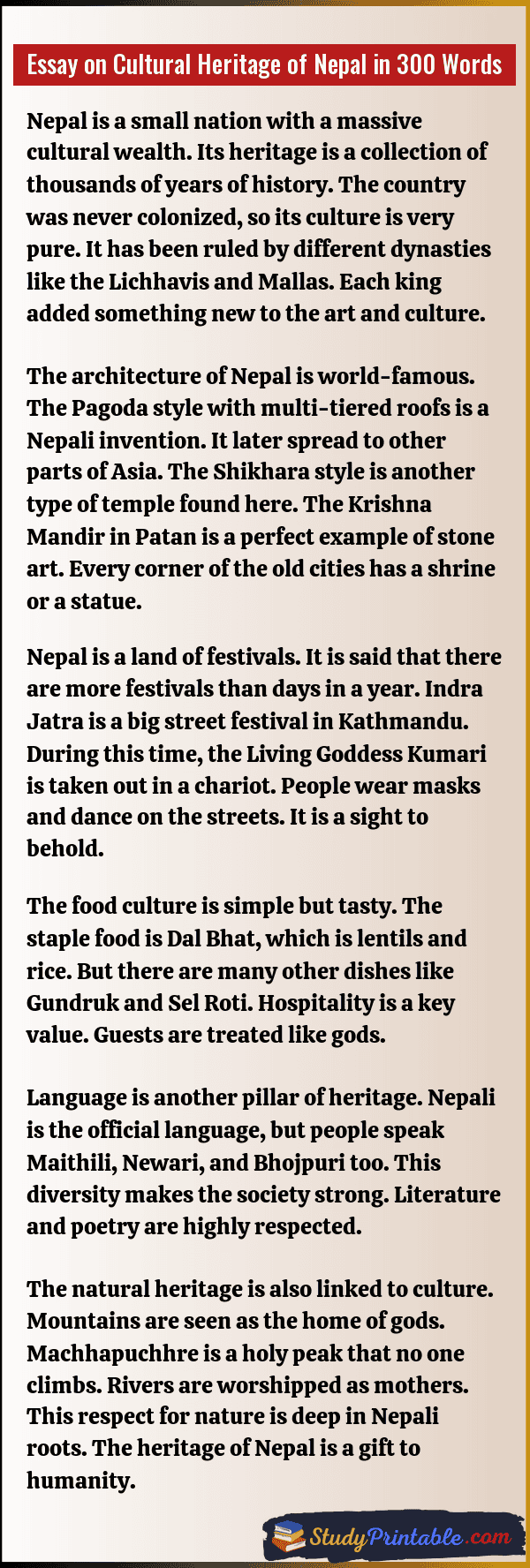 Essay on Cultural Heritage of Nepal in 300 Words

Nepal is a small nation with a massive cultural wealth. Its heritage is a collection of thousands of years of history. The country was never colonized, so its culture is very pure. It has been ruled by different dynasties like the Lichhavis and Mallas. Each king added something new to the art and culture.

The architecture of Nepal is world-famous. The Pagoda style with multi-tiered roofs is a Nepali invention. It later spread to other parts of Asia. The Shikhara style is another type of temple found here. The Krishna Mandir in Patan is a perfect example of stone art. Every corner of the old cities has a shrine or a statue.

Nepal is a land of festivals. It is said that there are more festivals than days in a year. Indra Jatra is a big street festival in Kathmandu. During this time, the Living Goddess Kumari is taken out in a chariot. People wear masks and dance on the streets. It is a sight to behold.

The food culture is simple but tasty. The staple food is Dal Bhat, which is lentils and rice. But there are many other dishes like Gundruk and Sel Roti. Hospitality is a key value. Guests are treated like gods.

Language is another pillar of heritage. Nepali is the official language, but people speak Maithili, Newari, and Bhojpuri too. This diversity makes the society strong. Literature and poetry are highly respected.

The natural heritage is also linked to culture. Mountains are seen as the home of gods. Machhapuchhre is a holy peak that no one climbs. Rivers are worshipped as mothers. This respect for nature is deep in Nepali roots. The heritage of Nepal is a gift to humanity.

StudyPrintable.com